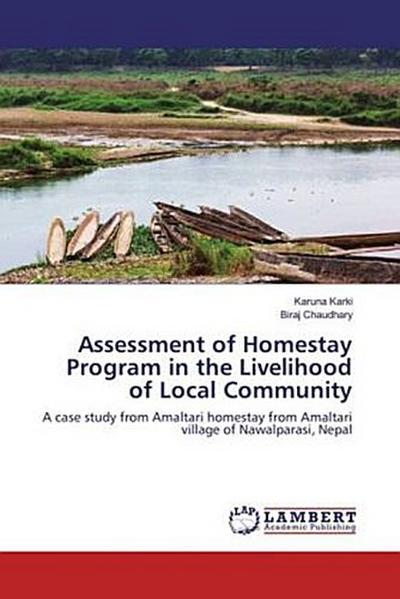 Karuna Karki
Biraj Chaudhary

Assessment of Homestay Program in the Livelihood of Local Community

A case study from Amaltari homestay from Amaltari village of Nawalparasi, Nepal

LAP LAMBERT Academic Publishing